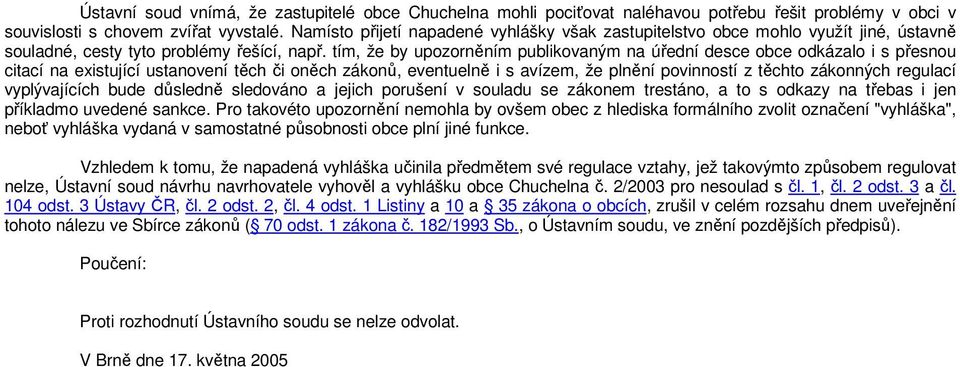 Ústavní soud vnímá, že zastupitelé obce Chuchelna mohli pociťovat naléhavou potřebu řešit problémy v obci v souvislosti s chovem zvířat vyvstalé. Namísto přijetí napadené vyhlášky však zastupitelstvo obce mohlo využít jiné, ústavně souladné, cesty tyto problémy řešící, např. tím, že by upozorněním publikovaným na úřední desce obce odkázalo i s přesnou citací na existující ustanovení těch či oněch zákonů, eventuelně i s avízem, že plnění povinností z těchto zákonných regulací vyplývajících bude důsledně sledováno a jejich porušení v souladu se zákonem trestáno, a to s odkazy na třebas i jen příkladmo uvedené sankce. Pro takovéto upozornění nemohla by ovšem obec z hlediska formálního zvolit označení "vyhláška", neboť vyhláška vydaná v samostatné působnosti obce plní jiné funkce.

Vzhledem k tomu, že napadená vyhláška učinila předmětem své regulace vztahy, jež takovýmto způsobem regulovat nelze, Ústavní soud návrhu navrhovatele vyhověl a vyhlášku obce Chuchelna č. 2/2003 pro nesoulad s čl. 1, čl. 2 odst. 3 a čl. 104 odst. 3 Ústavy ČR, čl. 2 odst. 2, čl. 4 odst. 1 Listiny a 10 a § 35 zákona o obcích, zrušil v celém rozsahu dnem uveřejnění tohoto nálezu ve Sbírce zákonů (§ 70 odst. 1 zákona č. 182/1993 Sb., o Ústavním soudu, ve znění pozdějších předpisů).

Poučení:

Proti rozhodnutí Ústavního soudu se nelze odvolat.

V Brně dne 17. května 2005